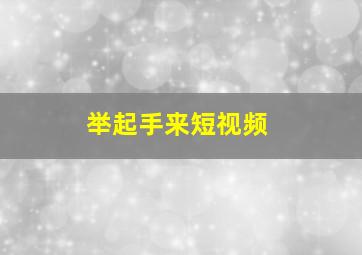 举起手来短视频